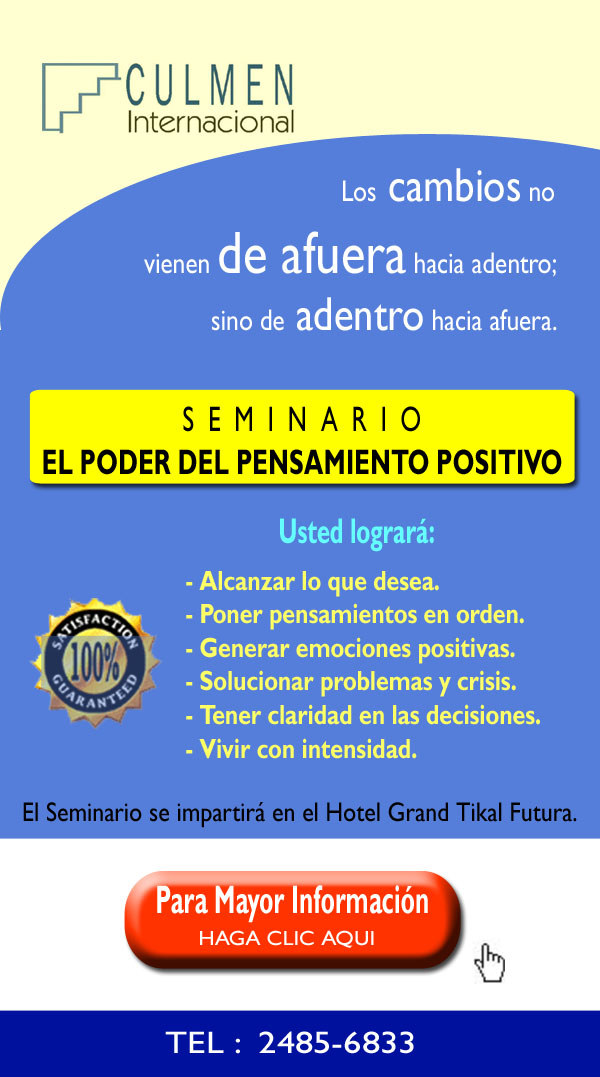 CULMEN
Internacional

Los cambios no vienen de afuera hacia adentro; sino de adentro hacia afuera.

SEMINARIO
EL PODER DEL PENSAMIENTO POSITIVO

Usted logrará:

SATISFACTION 100% GUARANTEED

- Alcanzar lo que desea.
- Poner pensamientos en orden.
- Generar emociones positivas.
- Solucionar problemas y crisis.
- Tener claridad en las decisiones.
- Vivir con intensidad.

El Seminario se impartirá en el Hotel Grand Tikal Futura.

Para Mayor Información
HAGA CLIC AQUI

TEL : 2485-6833